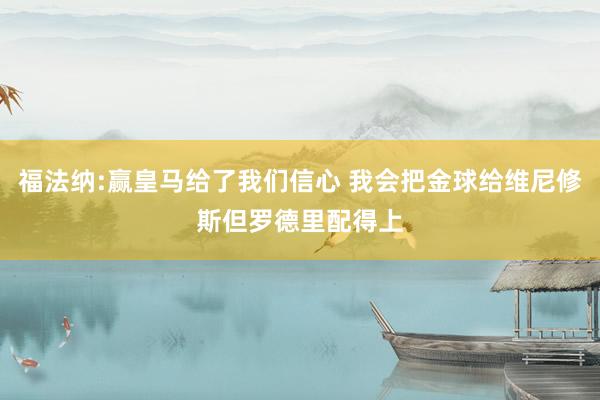 福法纳:赢皇马给了我们信心 我会把金球给维尼修斯但罗德里配得上